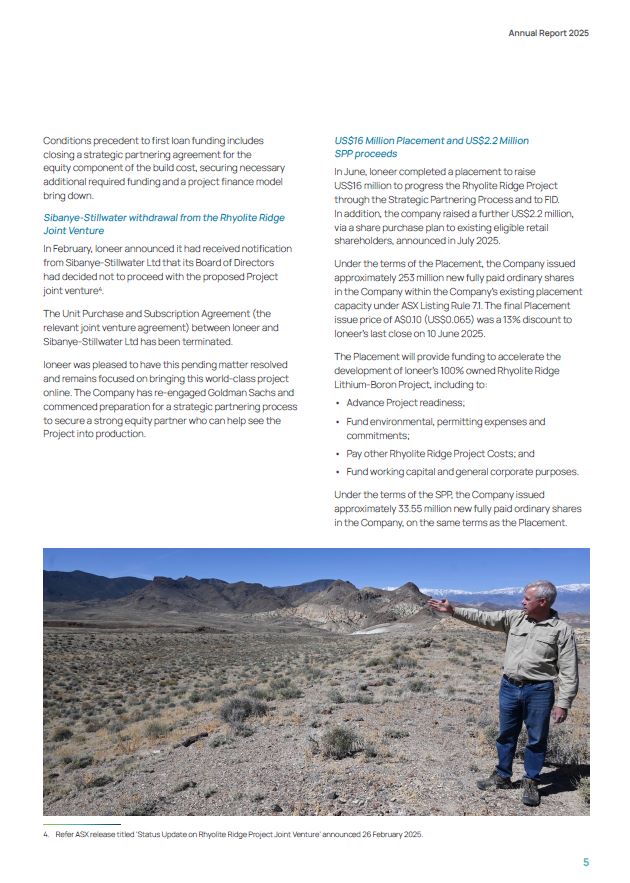 Annual Report 2025

Conditions precedent to first loan funding includes closing a strategic partnering agreement for the equity component of the build cost, securing necessary additional required funding and a project finance model bring down.

Sibanye-Stillwater withdrawal from the Rhyolite Ridge Joint Venture

In February, Ioneer announced it had received notification from Sibanye-Stillwater Ltd that its Board of Directors had decided not to proceed with the proposed Project joint venture$^4$.

The Unit Purchase and Subscription Agreement (the relevant joint venture agreement) between Ioneer and Sibanye-Stillwater Ltd has been terminated.

Ioneer was pleased to have this pending matter resolved and remains focused on bringing this world-class project online. The Company has re-engaged Goldman Sachs and commenced preparation for a strategic partnering process to secure a strong equity partner who can help see the Project into production.

US$16 Million Placement and US$2.2 Million SPP proceeds

In June, Ioneer completed a placement to raise US$16 million to progress the Rhyolite Ridge Project through the Strategic Partnering Process and to FID. In addition, the company raised a further US$2.2 million, via a share purchase plan to existing eligible retail shareholders, announced in July 2025.

Under the terms of the Placement, the Company issued approximately 253 million new fully paid ordinary shares in the Company within the Company's existing placement capacity under ASX Listing Rule 7.1. The final Placement issue price of A$0.10 (US$0.065) was a 13% discount to Ioneer's last close on 10 June 2025.

The Placement will provide funding to accelerate the development of Ioneer's 100% owned Rhyolite Ridge Lithium-Boron Project, including to:

• Advance Project readiness;
• Fund environmental, permitting expenses and commitments;
• Pay other Rhyolite Ridge Project Costs; and
• Fund working capital and general corporate purposes.

Under the terms of the SPP, the Company issued approximately 33.55 million new fully paid ordinary shares in the Company, on the same terms as the Placement.

4. Refer ASX release titled 'Status Update on Rhyolite Ridge Project Joint Venture' announced 26 February 2025.

5